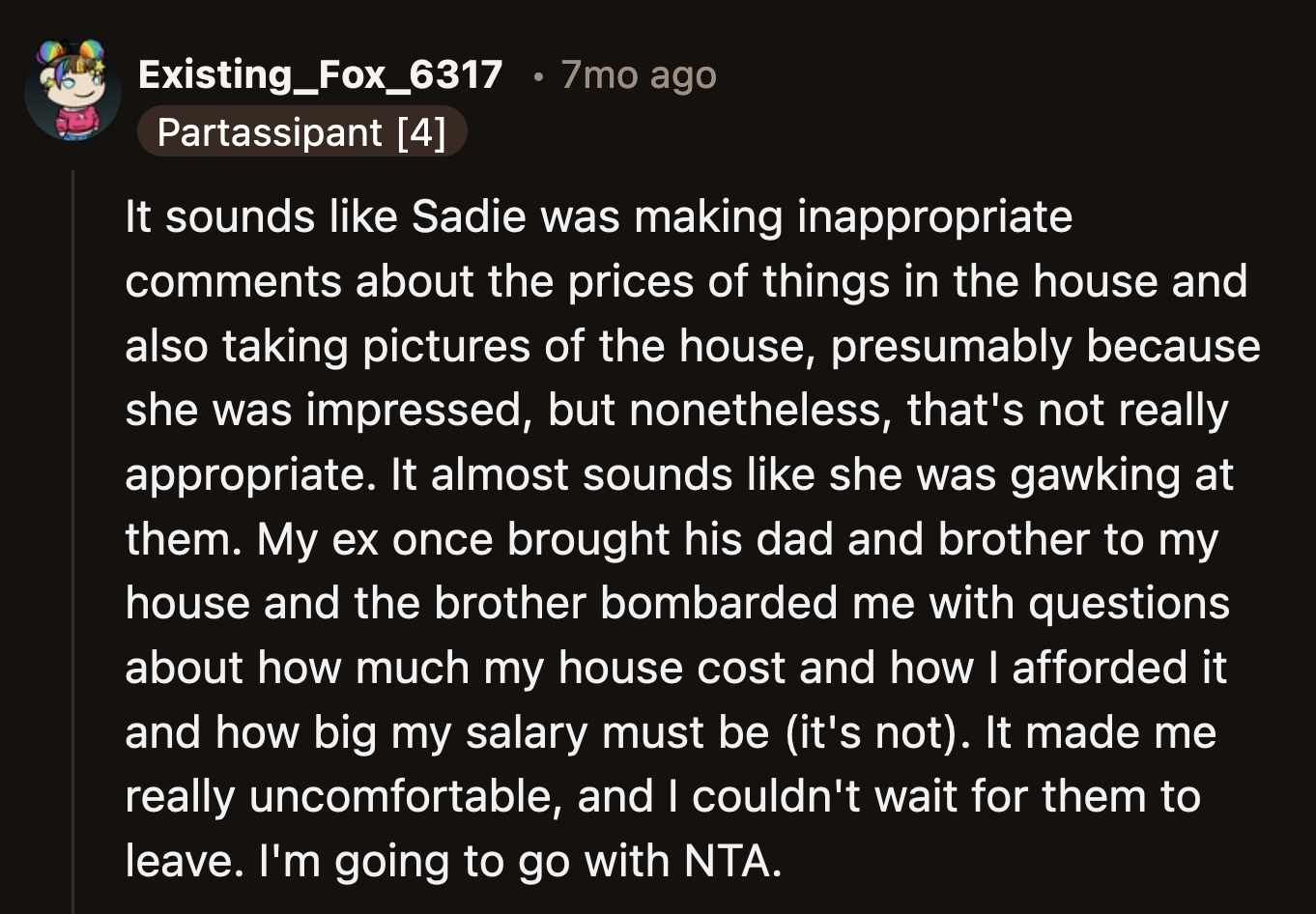 Existing_Fox_6317 • 7mo ago
Partassipant [4]

It sounds like Sadie was making inappropriate comments about the prices of things in the house and also taking pictures of the house, presumably because she was impressed, but nonetheless, that's not really appropriate. It almost sounds like she was gawking at them. My ex once brought his dad and brother to my house and the brother bombarded me with questions about how much my house cost and how I afforded it and how big my salary must be (it's not). It made me really uncomfortable, and I couldn't wait for them to leave. I'm going to go with NTA.